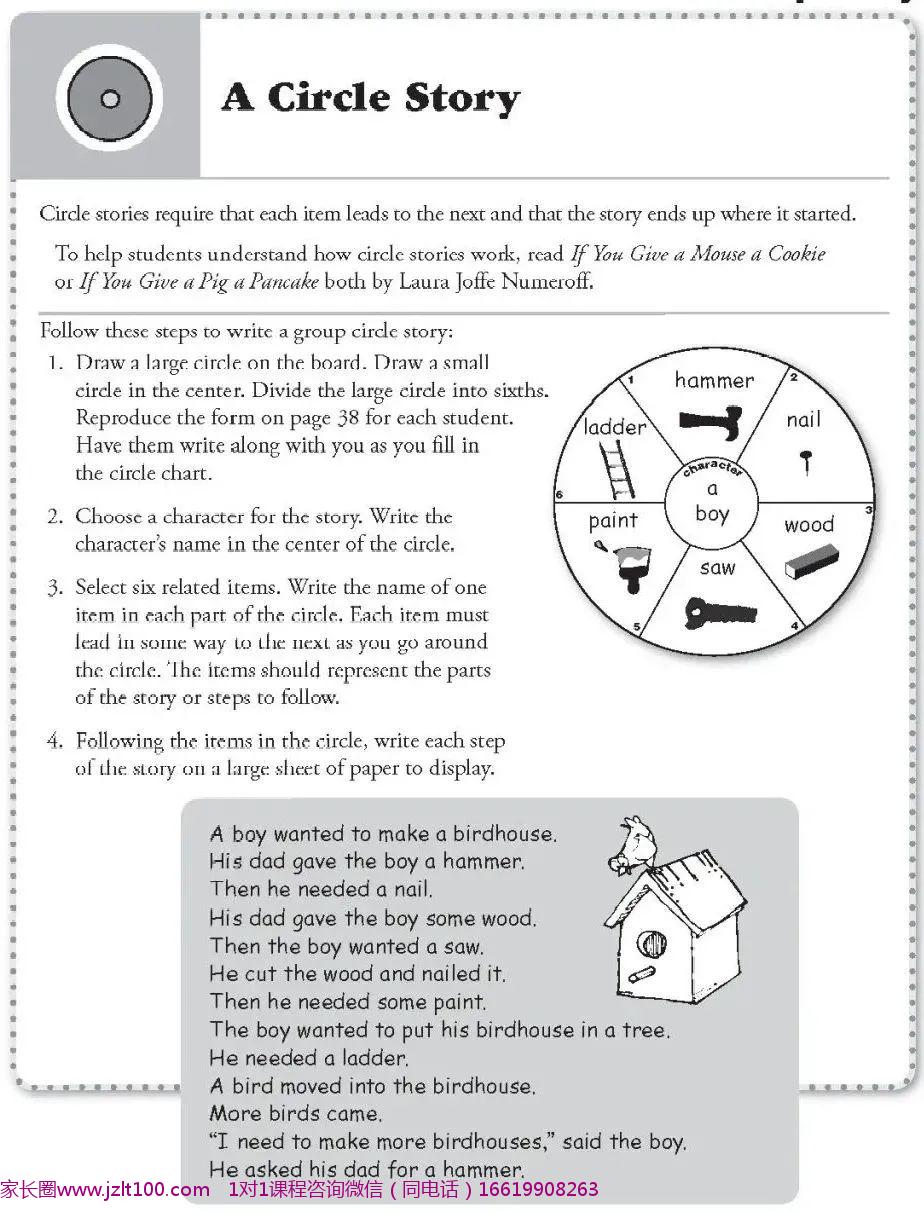 A Circle Story

Circle stories require that each item leads to the next and that the story ends up where it started.

To help students understand how circle stories work, read If You Give a Mouse a Cookie or If You Give a Pig a Pancake both by Laura Joffe Numeroff.

Follow these steps to write a group circle story:

1. Draw a large circle on the board. Draw a small circle in the center. Divide the large circle into sixths. Reproduce the form on page 38 for each student. Have them write along with you as you fill in the circle chart.

2. Choose a character for the story. Write the character's name in the center of the circle.

3. Select six related items. Write the name of one item in each part of the circle. Each item must lead in some way to the next as you go around the circle. The items should represent the parts of the story or steps to follow.

4. Following the items in the circle, write each step of the story on a large sheet of paper to display.

1
hammer
2
nail
3
wood
4
saw
5
paint
6
ladder
character
a
boy

A boy wanted to make a birdhouse.
His dad gave the boy a hammer.
Then he needed a nail.
His dad gave the boy some wood.
Then the boy wanted a saw.
He cut the wood and nailed it.
Then he needed some paint.
The boy wanted to put his birdhouse in a tree.
He needed a ladder.
A bird moved into the birdhouse.
More birds came.
"I need to make more birdhouses," said the boy.
He asked his dad for a hammer.

家长圈www.jzlt100.com 1对1课程咨询微信(同电话)16619908263